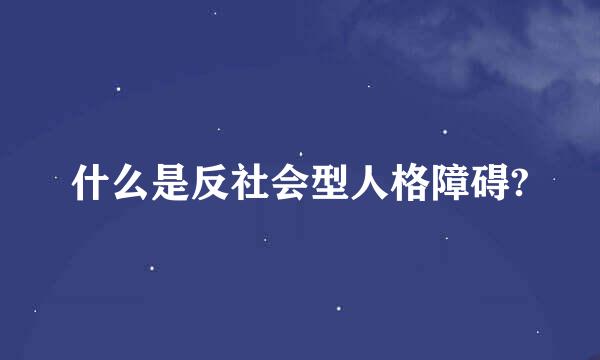 什么是反社会型人格障碍?